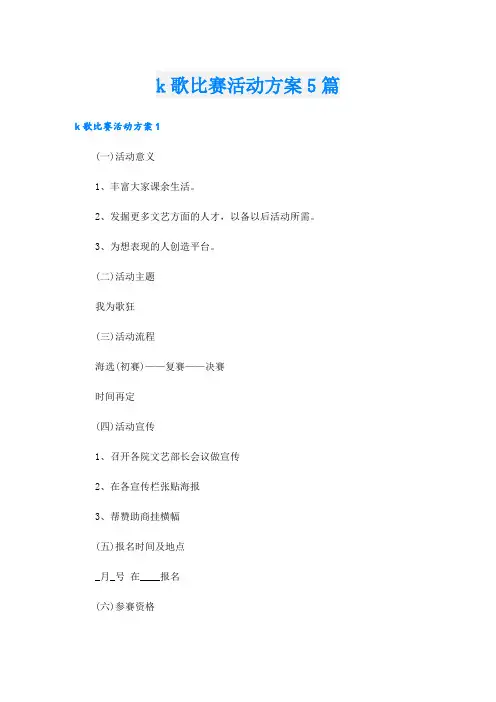 k 歌比赛活动方案 5 篇

k 歌比赛活动方案 1

(一)活动意义

1、丰富大家课余生活。

2、发掘更多文艺方面的人才，以备以后活动所需。

3、为想表现的人创造平台。

(二)活动主题

我为歌狂

(三)活动流程

海选(初赛)——复赛——决赛

时间再定

(四)活动宣传

1、召开各院文艺部长会议做宣传

2、在各宣传栏张贴海报

3、帮赞助商挂横幅

(五)报名时间及地点

_月_号 在____报名

(六)参赛资格